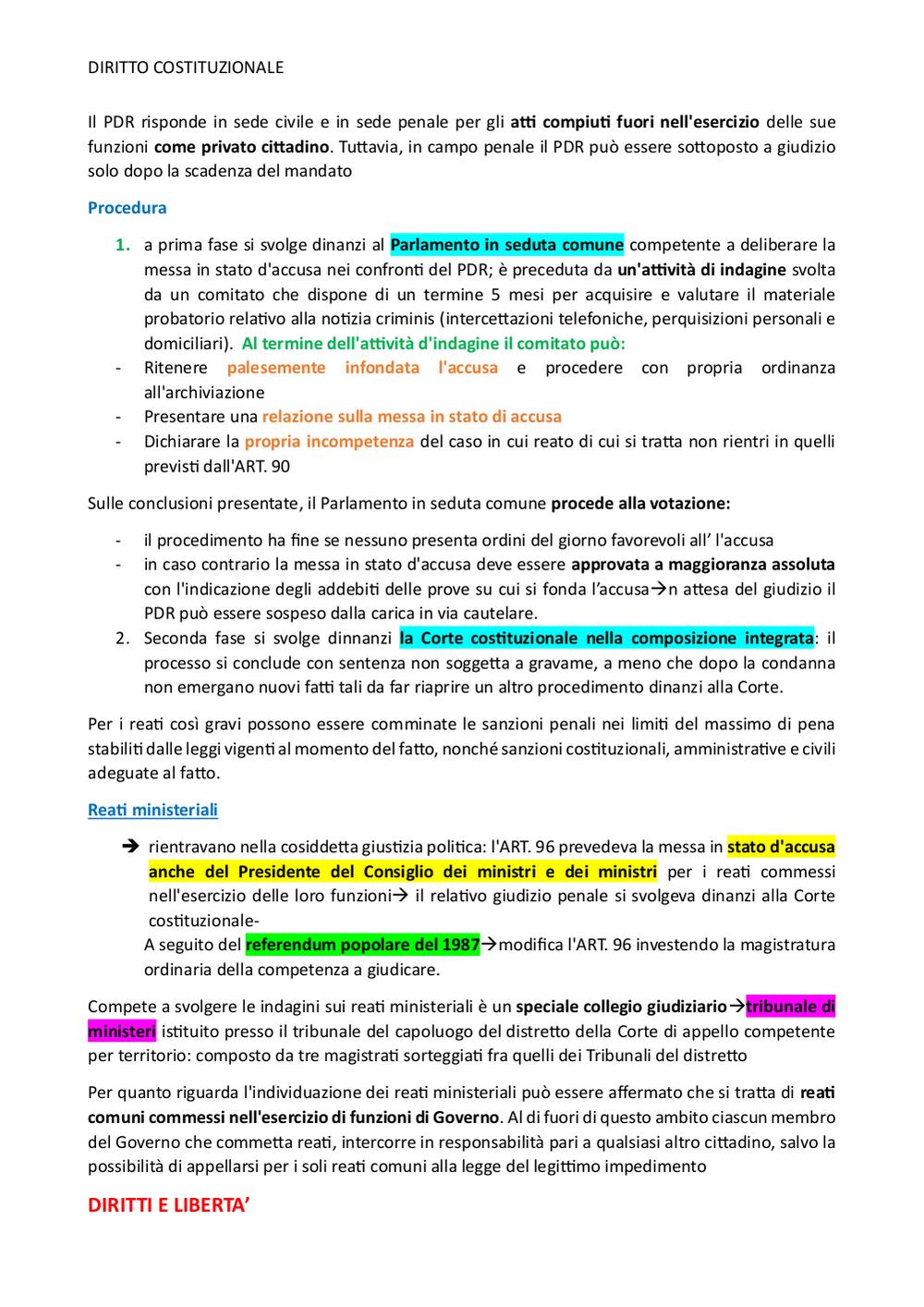 DIRITTO COSTITUZIONALE

Il PDR risponde in sede civile e in sede penale per gli atti compiuti fuori nell'esercizio delle sue funzioni come privato cittadino. Tuttavia, in campo penale il PDR può essere sottoposto a giudizio solo dopo la scadenza del mandato

Procedura

1. a prima fase si svolge dinanzi al Parlamento in seduta comune competente a deliberare la messa in stato d'accusa nei confronti del PDR; è preceduta da un'attività di indagine svolta da un comitato che dispone di un termine 5 mesi per acquisire e valutare il materiale probatorio relativo alla notizia criminis (intercettazioni telefoniche, perquisizioni personali e domiciliari). Al termine dell'attività d'indagine il comitato può:
- Ritenere palesemente infondata l'accusa e procedere con propria ordinanza all'archiviazione
- Presentare una relazione sulla messa in stato di accusa
- Dichiarare la propria incompetenza del caso in cui reato di cui si tratta non rientri in quelli previsti dall'ART. 90

Sulle conclusioni presentate, il Parlamento in seduta comune procede alla votazione:

- il procedimento ha fine se nessuno presenta ordini del giorno favorevoli all' l'accusa
- in caso contrario la messa in stato d'accusa deve essere approvata a maggioranza assoluta con l'indicazione degli addebiti delle prove su cui si fonda l'accusa→n attesa del giudizio il PDR può essere sospeso dalla carica in via cautelare.
2. Seconda fase si svolge dinnanzi la Corte costituzionale nella composizione integrata: il processo si conclude con sentenza non soggetta a gravame, a meno che dopo la condanna non emergano nuovi fatti tali da far riaprire un altro procedimento dinanzi alla Corte.

Per i reati così gravi possono essere comminate le sanzioni penali nei limiti del massimo di pena stabiliti dalle leggi vigenti al momento del fatto, nonché sanzioni costituzionali, amministrative e civili adeguate al fatto.

Reati ministeriali

➔ rientravano nella cosiddetta giustizia politica: l'ART. 96 prevedeva la messa in stato d'accusa anche del Presidente del Consiglio dei ministri e dei ministri per i reati commessi nell'esercizio delle loro funzioni→ il relativo giudizio penale si svolgeva dinanzi alla Corte costituzionale-
A seguito del referendum popolare del 1987→modifica l'ART. 96 investendo la magistratura ordinaria della competenza a giudicare.

Compete a svolgere le indagini sui reati ministeriali è un speciale collegio giudiziario→tribunale di ministeri istituito presso il tribunale del capoluogo del distretto della Corte di appello competente per territorio: composto da tre magistrati sorteggiati fra quelli dei Tribunali del distretto

Per quanto riguarda l'individuazione dei reati ministeriali può essere affermato che si tratta di reati comuni commessi nell'esercizio di funzioni di Governo. Al di fuori di questo ambito ciascun membro del Governo che commetta reati, intercorre in responsabilità pari a qualsiasi altro cittadino, salvo la possibilità di appellarsi per i soli reati comuni alla legge del legittimo impedimento

DIRITTI E LIBERTA'